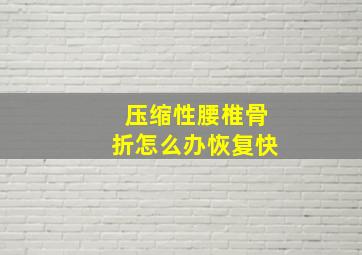 压缩性腰椎骨折怎么办恢复快